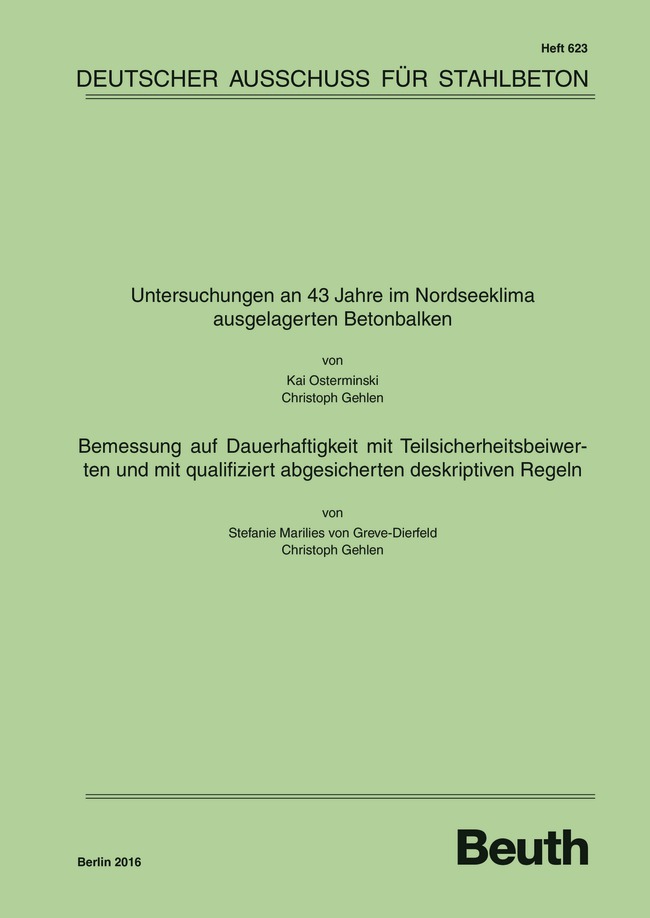 Heft 623

DEUTSCHER AUSSCHUSS FÜR STAHLBETON

Untersuchungen an 43 Jahre im Nordseeklima ausgelagerten Betonbalken

von

Kai Osterminski
Christoph Gehlen

Bemessung auf Dauerhaftigkeit mit Teilsicherheitsbeiwerten und mit qualifiziert abgesicherten deskriptiven Regeln

von

Stefanie Marilies von Greve-Dierfeld
Christoph Gehlen

Berlin 2016

Beuth